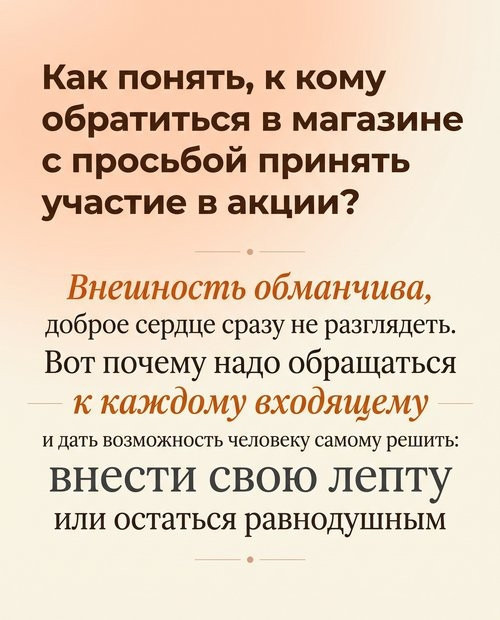 Как понять, к кому обратиться в магазине с просьбой принять участие в акции?

Внешность обманчива, доброе сердце сразу не разглядеть. Вот почему надо обращаться к каждому входящему и дать возможность человеку самому решить: внести свою лепту или остаться равнодушным